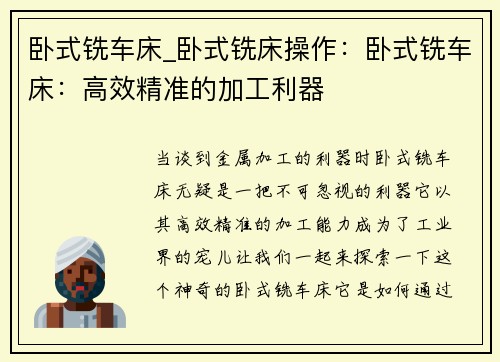 卧式铣车床_卧式铣床操作：卧式铣车床：高效精准的加工利器

当谈到金属加工的利器时卧式铣车床无疑是一把不可忽视的利器它以其高效精准的加工能力成为了工业界的宠儿让我们一起来探索一下这个神奇的卧式铣车床它是如何通过